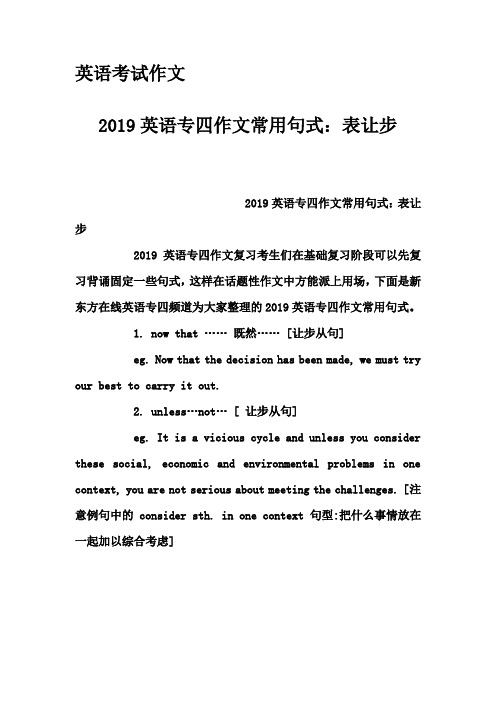 英语考试作文

2019 英语专四作文常用句式：表让步

2019 英语专四作文常用句式：表让步

2019 英语专四作文复习考生们在基础复习阶段可以先复习背诵固定一些句式，这样在话题性作文中方能派上用场，下面是新东方在线英语专四频道为大家整理的 2019 英语专四作文常用句式。

1. now that …… 既然…… [让步从句]

eg. Now that the decision has been made, we must try our best to carry it out.

2. unless…not… [ 让步从句]

eg. It is a vicious cycle and unless you consider these social, economic and environmental problems in one context, you are not serious about meeting the challenges. [注意例句中的 consider sth. in one context 句型:把什么事情放在一起加以综合考虑]